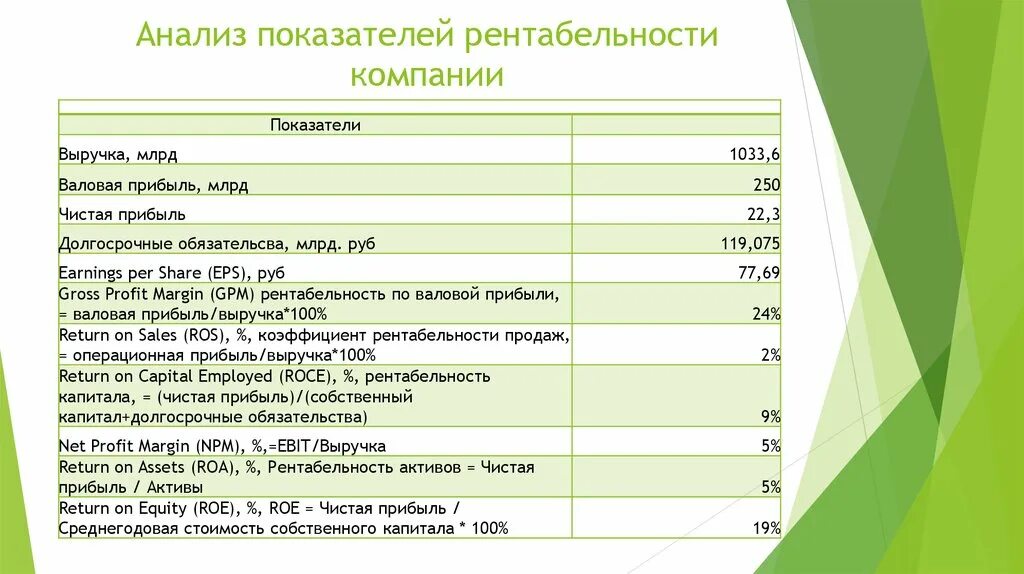 Анализ показателей рентабельности компании

| Показатели | |
|---|---|
| Выручка, млрд | 1033,6 |
| Валовая прибыль, млрд | 250 |
| Чистая прибыль | 22,3 |
| Долгосрочные обязательсва, млрд. руб | 119,075 |
| Earnings per Share (EPS), руб | 77,69 |
| Gross Profit Margin (GPM) рентабельность по валовой прибыли, = валовая прибыль/выручка*100% | 24% |
| Return on Sales (ROS), %, коэффициент рентабельности продаж, = операционная прибыль/выручка*100% | 2% |
| Return on Capital Employed (ROCE), %, рентабельность капитала, = (чистая прибыль)/(собственный капитал+долгосрочные обязательства) | 9% |
| Net Profit Margin (NPM), %,=EBIT/Выручка | 5% |
| Return on Assets (ROA), %, Рентабельность активов = Чистая прибыль / Активы | 5% |
| Return on Equity (ROE), %, ROE = Чистая прибыль / Среднегодовая стоимость собственного капитала * 100% | 19% |